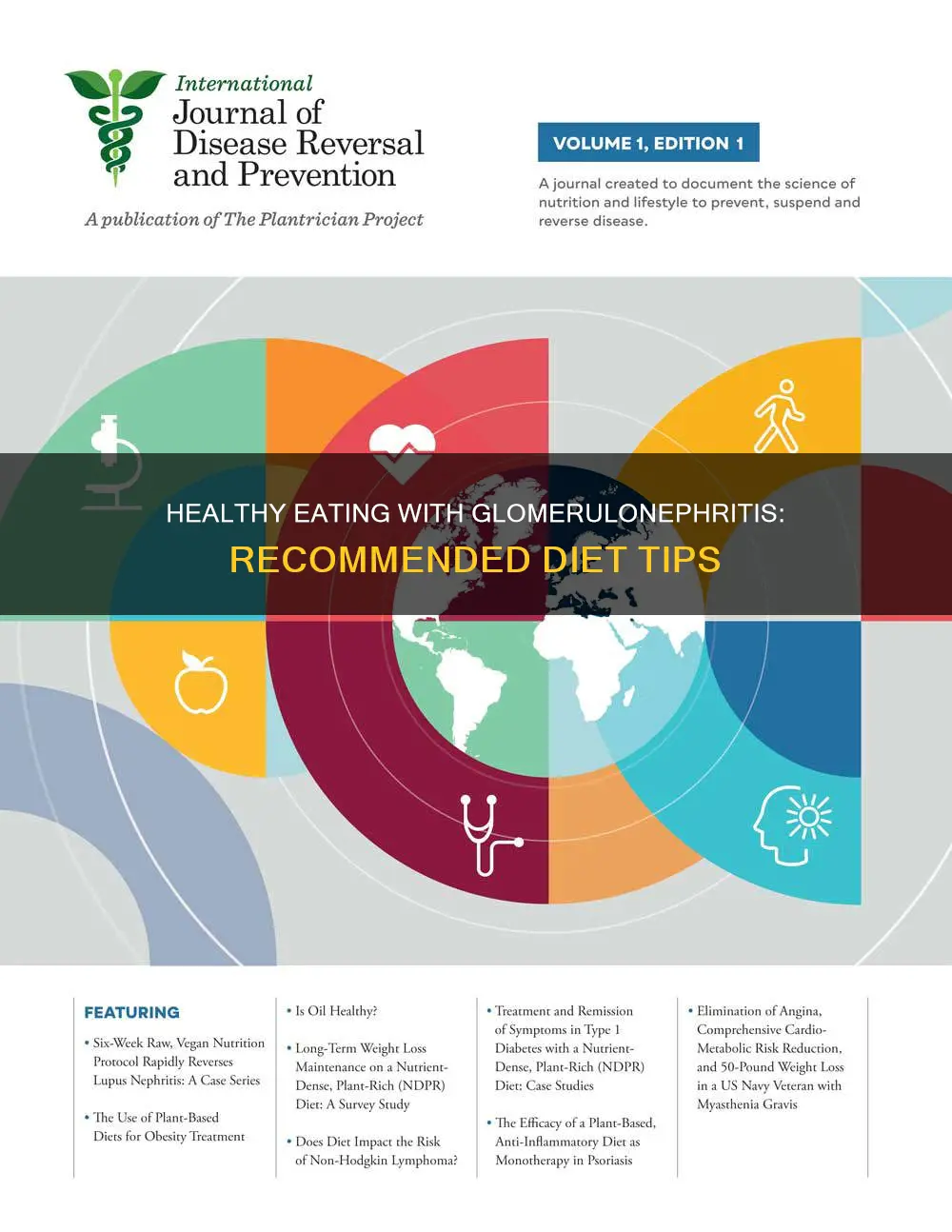 International
Journal of
Disease Reversal
and Prevention

A publication of The Plantrician Project

VOLUME 1, EDITION 1

A journal created to document the science of nutrition and lifestyle to prevent, suspend and reverse disease.

HEALTHY EATING WITH GLOMERULONEPHRITIS:
RECOMMENDED DIET TIPS

FEATURING

• Six-Week Raw, Vegan Nutrition Protocol Rapidly Reverses Lupus Nephritis: A Case Series

• The Use of Plant-Based Diets for Obesity Treatment

• Is Oil Healthy?

• Long-Term Weight Loss Maintenance on a Nutrient-Dense, Plant-Rich (NDPR) Diet: A Survey Study

• Does Diet Impact the Risk of Non-Hodgkin Lymphoma?

• Treatment and Remission of Symptoms in Type 1 Diabetes with a Nutrient-Dense, Plant-Rich (NDPR) Diet: Case Studies

• The Efficacy of a Plant-Based, Anti-Inflammatory Diet as Monotherapy in Psoriasis

• Elimination of Angina, Comprehensive Cardio-Metabolic Risk Reduction, and 50-Pound Weight Loss in a US Navy Veteran with Myasthenia Gravis